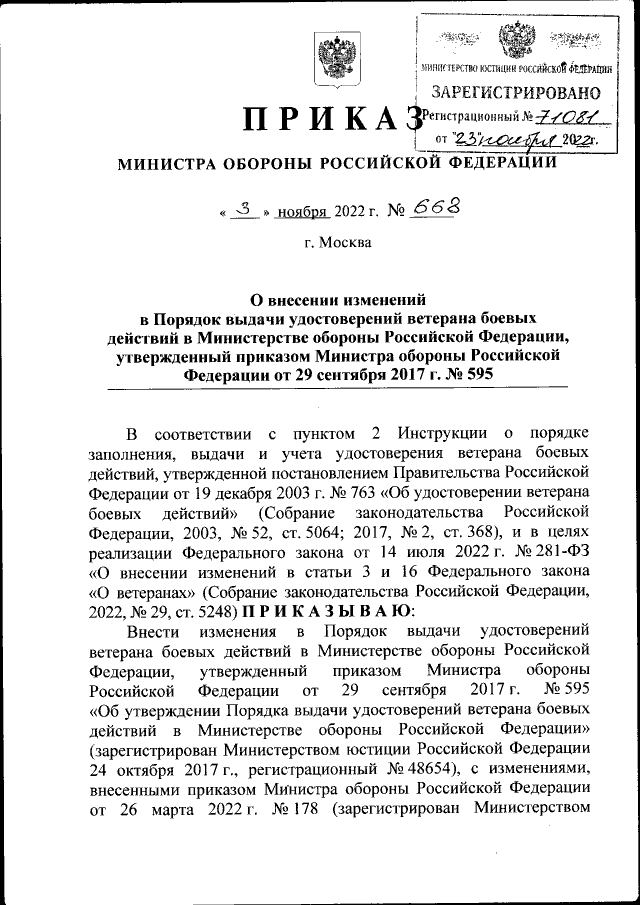 МИНИСТЕРСТВО ЮСТИЦИИ РОССИЙСКОЙ ФЕДЕРАЦИИ
ЗАРЕГИСТРИРОВАНО
Регистрационный № 71081
от "23" ноября 2022г.

ПРИКАЗ

МИНИСТРА ОБОРОНЫ РОССИЙСКОЙ ФЕДЕРАЦИИ

« 3 » ноября 2022 г. № 668

г. Москва

О внесении изменений в Порядок выдачи удостоверений ветерана боевых действий в Министерстве обороны Российской Федерации, утвержденный приказом Министра обороны Российской Федерации от 29 сентября 2017 г. № 595

В соответствии с пунктом 2 Инструкции о порядке заполнения, выдачи и учета удостоверения ветерана боевых действий, утвержденной постановлением Правительства Российской Федерации от 19 декабря 2003 г. № 763 «Об удостоверении ветерана боевых действий» (Собрание законодательства Российской Федерации, 2003, № 52, ст. 5064; 2017, № 2, ст. 368), и в целях реализации Федерального закона от 14 июля 2022 г. № 281-ФЗ «О внесении изменений в статьи 3 и 16 Федерального закона «О ветеранах» (Собрание законодательства Российской Федерации, 2022, № 29, ст. 5248) ПРИКАЗЫВАЮ:

Внести изменения в Порядок выдачи удостоверений ветерана боевых действий в Министерстве обороны Российской Федерации, утвержденный приказом Министра обороны Российской Федерации от 29 сентября 2017 г. № 595 «Об утверждении Порядка выдачи удостоверений ветерана боевых действий в Министерстве обороны Российской Федерации» (зарегистрирован Министерством юстиции Российской Федерации 24 октября 2017 г., регистрационный № 48654), с изменениями, внесенными приказом Министра обороны Российской Федерации от 26 марта 2022 г. № 178 (зарегистрирован Министерством